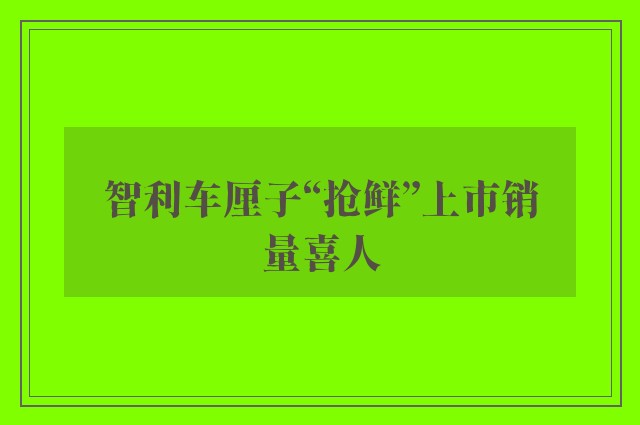 智利车厘子“抢鲜”上市销量喜人